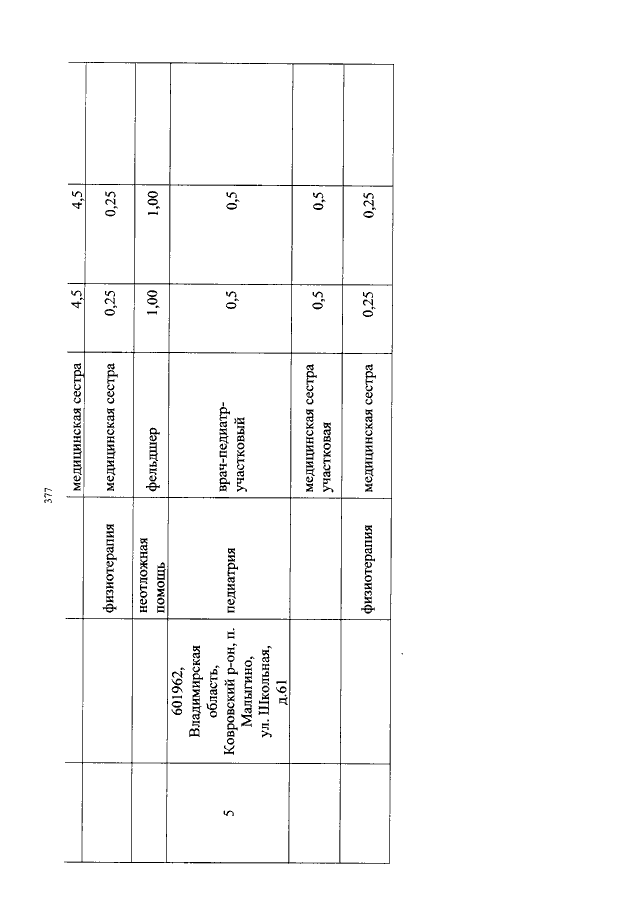 377

|  |  |  | медицинская сестра | 4,5 | 4,5 |  |
|---|---|---|---|---|---|---|
|  |  | физиотерапия | медицинская сестра | 0,25 | 0,25 |  |
|  |  | неотложная помощь | фельдшер | 1,00 | 1,00 |  |
| 5 | 601962, Владимирская область, Ковровский р-он, п. Малыгино, ул. Школьная, д.61 | педиатрия | врач-педиатр-участковый | 0,5 | 0,5 |  |
|  |  |  | медицинская сестра участковая | 0,5 | 0,5 |  |
|  |  | физиотерапия | медицинская сестра | 0,25 | 0,25 |  |